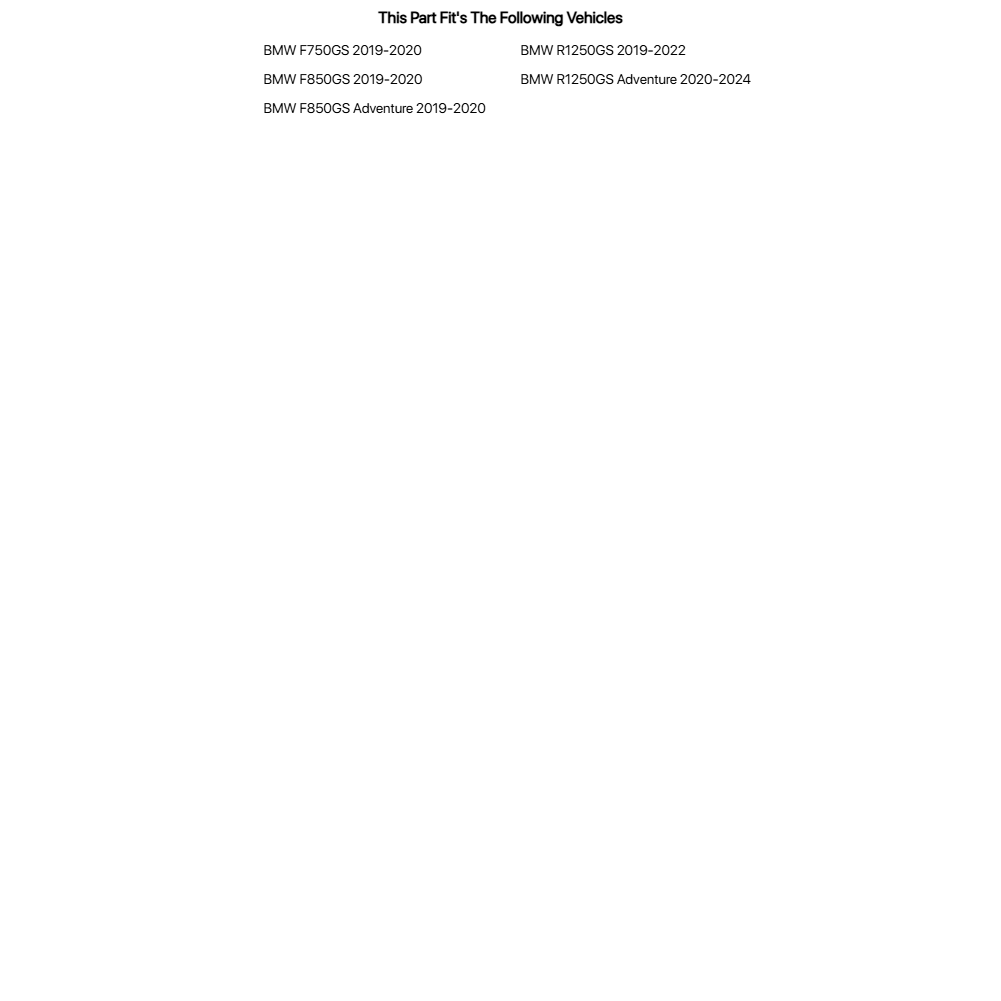 This Part Fit's The Following Vehicles

BMW F750GS 2019-2020
BMW F850GS 2019-2020
BMW F850GS Adventure 2019-2020

BMW R1250GS 2019-2022
BMW R1250GS Adventure 2020-2024